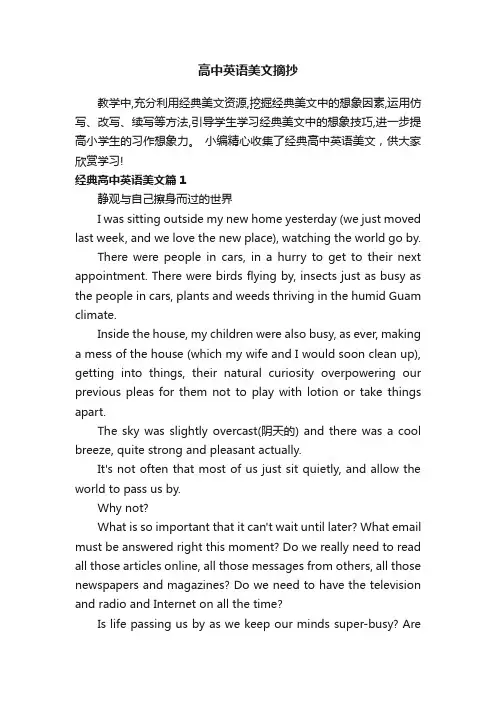 高中英语美文摘抄

教学中,充分利用经典美文资源,挖掘经典美文中的想象因素,运用仿写、改写、续写等方法,引导学生学习经典美文中的想象技巧,进一步提高小学生的习作想象力。 小编精心收集了经典高中英语美文，供大家欣赏学习!

经典高中英语美文篇 1

静观与自己擦身而过的世界

I was sitting outside my new home yesterday (we just moved last week, and we love the new place), watching the world go by.

There were people in cars, in a hurry to get to their next appointment. There were birds flying by, insects just as busy as the people in cars, plants and weeds thriving in the humid Guam climate.

Inside the house, my children were also busy, as ever, making a mess of the house (which my wife and I would soon clean up), getting into things, their natural curiosity overpowering our previous pleas for them not to play with lotion or take things apart.

The sky was slightly overcast(阴天的) and there was a cool breeze, quite strong and pleasant actually.

It's not often that most of us just sit quietly, and allow the world to pass us by.

Why not?

What is so important that it can't wait until later? What email must be answered right this moment? Do we really need to read all those articles online, all those messages from others, all those newspapers and magazines? Do we need to have the television and radio and Internet on all the time?

Is life passing us by as we keep our minds super-busy? Are